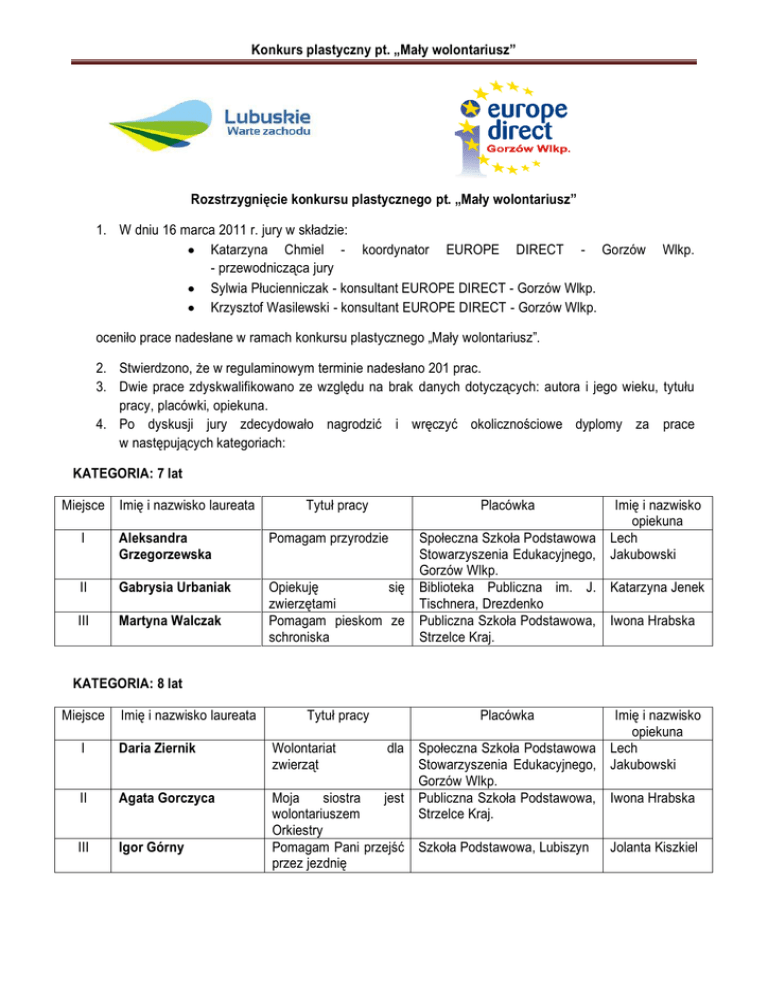 Konkurs plastyczny pt. „Mały wolontariusz”

Lubuskie
Warte zachodu

europe direct
Gorzów Wlkp.

Rozstrzygnięcie konkursu plastycznego pt. „Mały wolontariusz”

1. W dniu 16 marca 2011 r. jury w składzie:
• Katarzyna Chmiel - koordynator EUROPE DIRECT - Gorzów Wlkp. - przewodnicząca jury
• Sylwia Płucienniczak - konsultant EUROPE DIRECT - Gorzów Wlkp.
• Krzysztof Wasilewski - konsultant EUROPE DIRECT - Gorzów Wlkp.

oceniło prace nadesłane w ramach konkursu plastycznego „Mały wolontariusz”.

2. Stwierdzono, że w regulaminowym terminie nadesłano 201 prac.
3. Dwie prace zdyskwalifikowano ze względu na brak danych dotyczących: autora i jego wieku, tytułu pracy, placówki, opiekuna.
4. Po dyskusji jury zdecydowało nagrodzić i wręczyć okolicznościowe dyplomy za prace w następujących kategoriach:

KATEGORIA: 7 lat

| Miejsce | Imię i nazwisko laureata | Tytuł pracy | Placówka | Imię i nazwisko opiekuna |
|---|---|---|---|---|
| I | Aleksandra Grzegorzewska | Pomagam przyrodzie | Społeczna Szkoła Podstawowa Stowarzyszenia Edukacyjnego, Gorzów Wlkp. | Lech Jakubowski |
| II | Gabrysia Urbaniak | Opiekuję się zwierzętami | Biblioteka Publiczna im. J. Tischnera, Drezdenko | Katarzyna Jenek |
| III | Martyna Walczak | Pomagam pieskom ze schroniska | Publiczna Szkoła Podstawowa, Strzelce Kraj. | Iwona Hrabska |

KATEGORIA: 8 lat

| Miejsce | Imię i nazwisko laureata | Tytuł pracy | Placówka | Imię i nazwisko opiekuna |
|---|---|---|---|---|
| I | Daria Ziernik | Wolontariat dla zwierząt | Społeczna Szkoła Podstawowa Stowarzyszenia Edukacyjnego, Gorzów Wlkp. | Lech Jakubowski |
| II | Agata Gorczyca | Moja siostra jest wolontariuszem Orkiestry | Publiczna Szkoła Podstawowa, Strzelce Kraj. | Iwona Hrabska |
| III | Igor Górny | Pomagam Pani przejść przez jezdnię | Szkoła Podstawowa, Lubiszyn | Jolanta Kiszkiel |